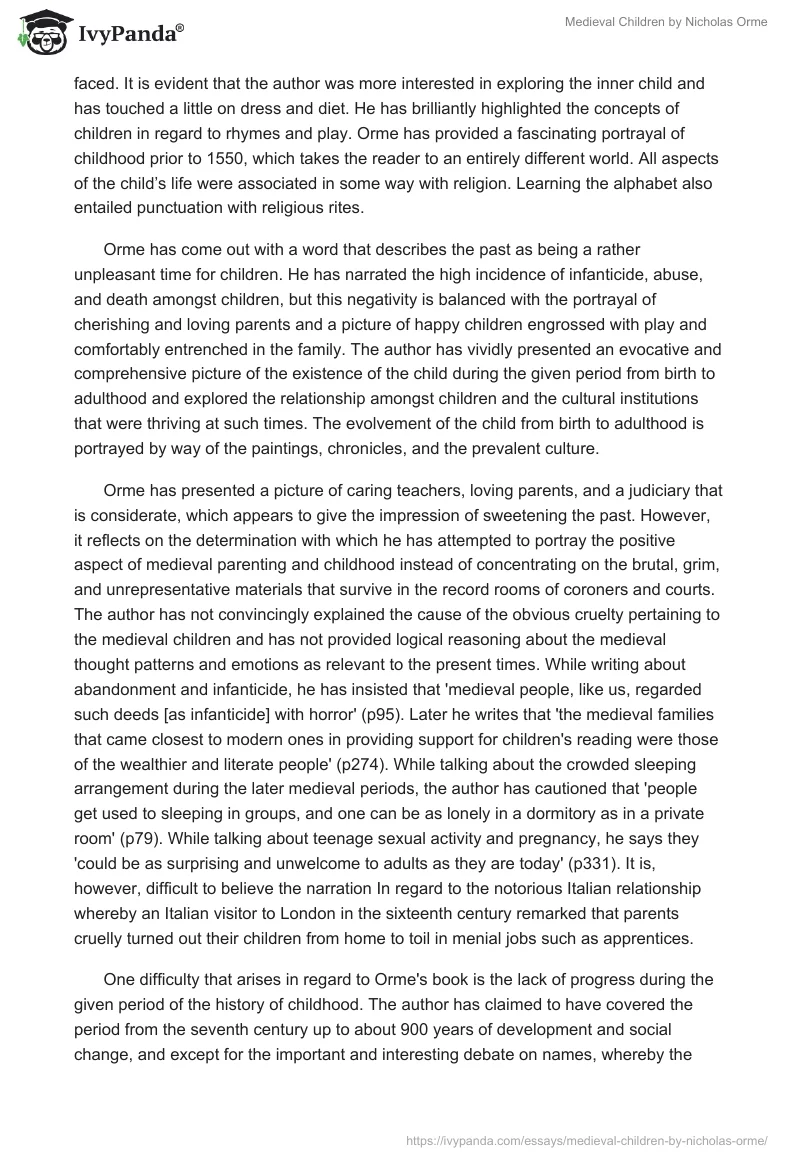 IvyPanda®

Medieval Children by Nicholas Orme

faced. It is evident that the author was more interested in exploring the inner child and has touched a little on dress and diet. He has brilliantly highlighted the concepts of children in regard to rhymes and play. Orme has provided a fascinating portrayal of childhood prior to 1550, which takes the reader to an entirely different world. All aspects of the child's life were associated in some way with religion. Learning the alphabet also entailed punctuation with religious rites.

Orme has come out with a word that describes the past as being a rather unpleasant time for children. He has narrated the high incidence of infanticide, abuse, and death amongst children, but this negativity is balanced with the portrayal of cherishing and loving parents and a picture of happy children engrossed with play and comfortably entrenched in the family. The author has vividly presented an evocative and comprehensive picture of the existence of the child during the given period from birth to adulthood and explored the relationship amongst children and the cultural institutions that were thriving at such times. The evolvement of the child from birth to adulthood is portrayed by way of the paintings, chronicles, and the prevalent culture.

Orme has presented a picture of caring teachers, loving parents, and a judiciary that is considerate, which appears to give the impression of sweetening the past. However, it reflects on the determination with which he has attempted to portray the positive aspect of medieval parenting and childhood instead of concentrating on the brutal, grim, and unrepresentative materials that survive in the record rooms of coroners and courts. The author has not convincingly explained the cause of the obvious cruelty pertaining to the medieval children and has not provided logical reasoning about the medieval thought patterns and emotions as relevant to the present times. While writing about abandonment and infanticide, he has insisted that 'medieval people, like us, regarded such deeds [as infanticide] with horror' (p95). Later he writes that 'the medieval families that came closest to modern ones in providing support for children's reading were those of the wealthier and literate people' (p274). While talking about the crowded sleeping arrangement during the later medieval periods, the author has cautioned that 'people get used to sleeping in groups, and one can be as lonely in a dormitory as in a private room' (p79). While talking about teenage sexual activity and pregnancy, he says they 'could be as surprising and unwelcome to adults as they are today' (p331). It is, however, difficult to believe the narration In regard to the notorious Italian relationship whereby an Italian visitor to London in the sixteenth century remarked that parents cruelly turned out their children from home to toil in menial jobs such as apprentices.

One difficulty that arises in regard to Orme's book is the lack of progress during the given period of the history of childhood. The author has claimed to have covered the period from the seventh century up to about 900 years of development and social change, and except for the important and interesting debate on names, whereby the

https://ivypanda.com/essays/medieval-children-by-nicholas-orme/